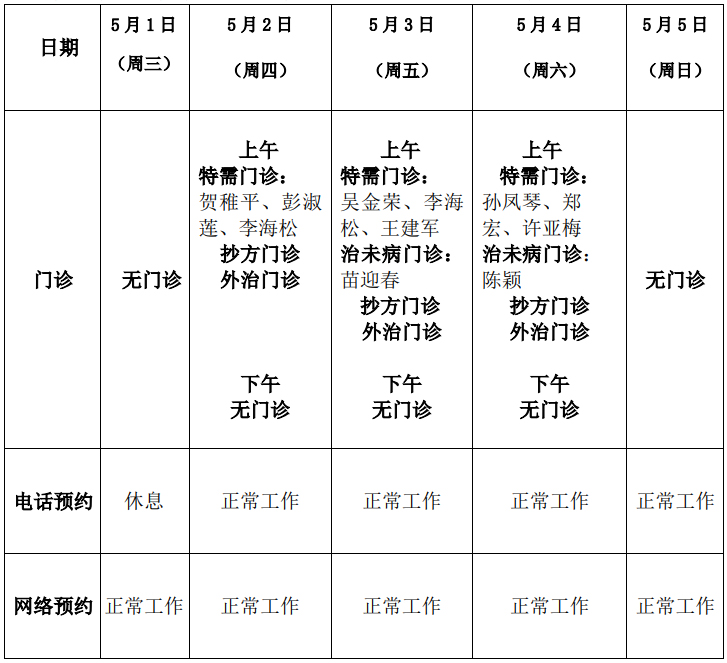 | 日期 | 5月1日（周三） | 5月2日（周四） | 5月3日（周五） | 5月4日（周六） | 5月5日（周日） |
|---|---|---|---|---|---|
| 门诊 | 无门诊 | 上午 特需门诊：贺稚平、彭淑莲、李海松 抄方门诊 外治门诊 下午 无门诊 | 上午 特需门诊：吴金荣、李海松、王建军 治未病门诊：苗迎春 抄方门诊 外治门诊 下午 无门诊 | 上午 特需门诊：孙凤琴、郑宏、许亚梅 治未病门诊：陈颖 抄方门诊 外治门诊 下午 无门诊 | 无门诊 |
| 电话预约 | 休息 | 正常工作 | 正常工作 | 正常工作 | 正常工作 |
| 网络预约 | 正常工作 | 正常工作 | 正常工作 | 正常工作 | 正常工作 |